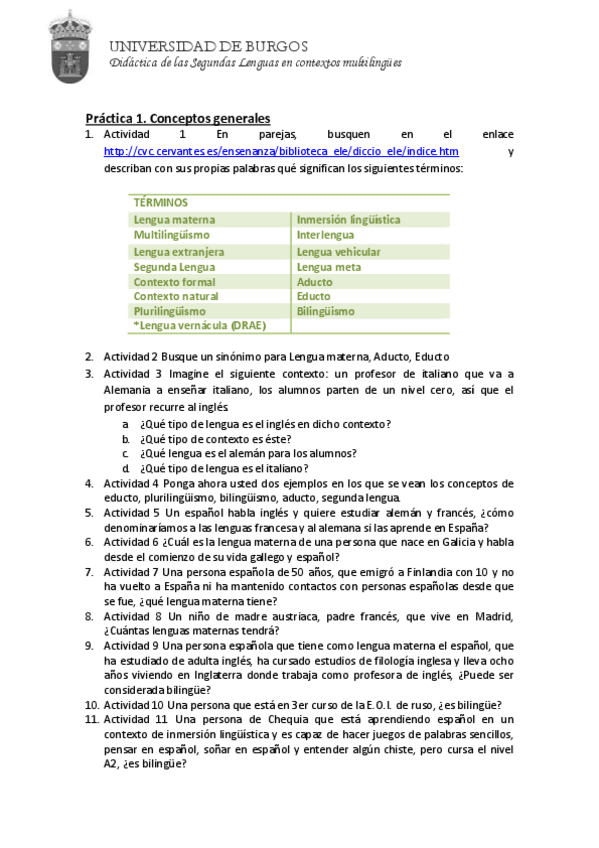 UNIVERSIDAD DE BURGOS
Didáctica de las Segundas Lenguas en contextos multilingües

Práctica 1. Conceptos generales

1. Actividad 1 En parejas, busquen en el enlace http://cvc.cervantes.es/ensenanza/biblioteca_ele/diccio_ele/indice.htm y describan con sus propias palabras qué significan los siguientes términos:

| TÉRMINOS | |
|---|---|
| Lengua materna | Inmersión lingüística |
| Multilingüismo | Interlengua |
| Lengua extranjera | Lengua vehicular |
| Segunda Lengua | Lengua meta |
| Contexto formal | Aducto |
| Contexto natural | Educto |
| Plurilingüismo | Bilingüismo |
| *Lengua vernácula (DRAE) | |

2. Actividad 2 Busque un sinónimo para Lengua materna, Aducto, Educto
3. Actividad 3 Imagine el siguiente contexto: un profesor de italiano que va a Alemania a enseñar italiano, los alumnos parten de un nivel cero, así que el profesor recurre al inglés.
a. ¿Qué tipo de lengua es el inglés en dicho contexto?
b. ¿Qué tipo de contexto es éste?
c. ¿Qué lengua es el alemán para los alumnos?
d. ¿Qué tipo de lengua es el italiano?
4. Actividad 4 Ponga ahora usted dos ejemplos en los que se vean los conceptos de educto, plurilingüismo, bilingüismo, aducto, segunda lengua.
5. Actividad 5 Un español habla inglés y quiere estudiar alemán y francés, ¿cómo denominaríamos a las lenguas francesa y al alemana si las aprende en España?
6. Actividad 6 ¿Cuál es la lengua materna de una persona que nace en Galicia y habla desde el comienzo de su vida gallego y español?
7. Actividad 7 Una persona española de 50 años, que emigró a Finlandia con 10 y no ha vuelto a España ni ha mantenido contactos con personas españolas desde que se fue, ¿qué lengua materna tiene?
8. Actividad 8 Un niño de madre austriaca, padre francés, que vive en Madrid, ¿Cuántas lenguas maternas tendrá?
9. Actividad 9 Una persona española que tiene como lengua materna el español, que ha estudiado de adulta inglés, ha cursado estudios de filología inglesa y lleva ocho años viviendo en Inglaterra donde trabaja como profesora de inglés, ¿Puede ser considerada bilingüe?
10. Actividad 10 Una persona que está en 3er curso de la E.O.I. de ruso, ¿es bilingüe?
11. Actividad 11 Una persona de Chequia que está aprendiendo español en un contexto de inmersión lingüística y es capaz de hacer juegos de palabras sencillos, pensar en español, soñar en español y entender algún chiste, pero cursa el nivel A2, ¿es bilingüe?